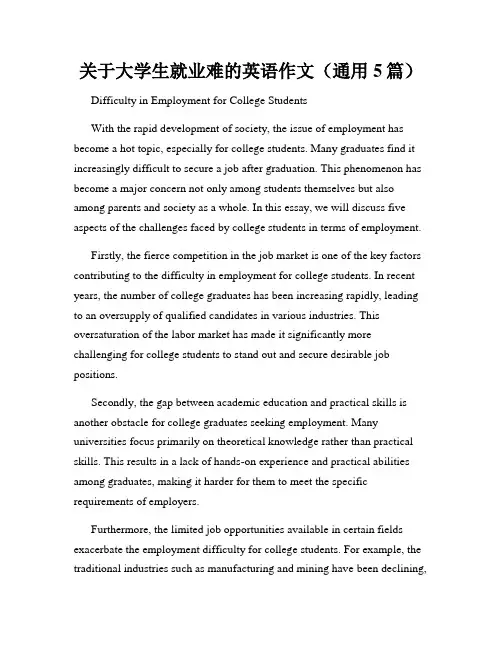 关于大学生就业难的英语作文（通用 5 篇）

Difficulty in Employment for College Students

With the rapid development of society, the issue of employment has become a hot topic, especially for college students. Many graduates find it increasingly difficult to secure a job after graduation. This phenomenon has become a major concern not only among students themselves but also among parents and society as a whole. In this essay, we will discuss five aspects of the challenges faced by college students in terms of employment.

Firstly, the fierce competition in the job market is one of the key factors contributing to the difficulty in employment for college students. In recent years, the number of college graduates has been increasing rapidly, leading to an oversupply of qualified candidates in various industries. This oversaturation of the labor market has made it significantly more challenging for college students to stand out and secure desirable job positions.

Secondly, the gap between academic education and practical skills is another obstacle for college graduates seeking employment. Many universities focus primarily on theoretical knowledge rather than practical skills. This results in a lack of hands-on experience and practical abilities among graduates, making it harder for them to meet the specific requirements of employers.

Furthermore, the limited job opportunities available in certain fields exacerbate the employment difficulty for college students. For example, the traditional industries such as manufacturing and mining have been declining,